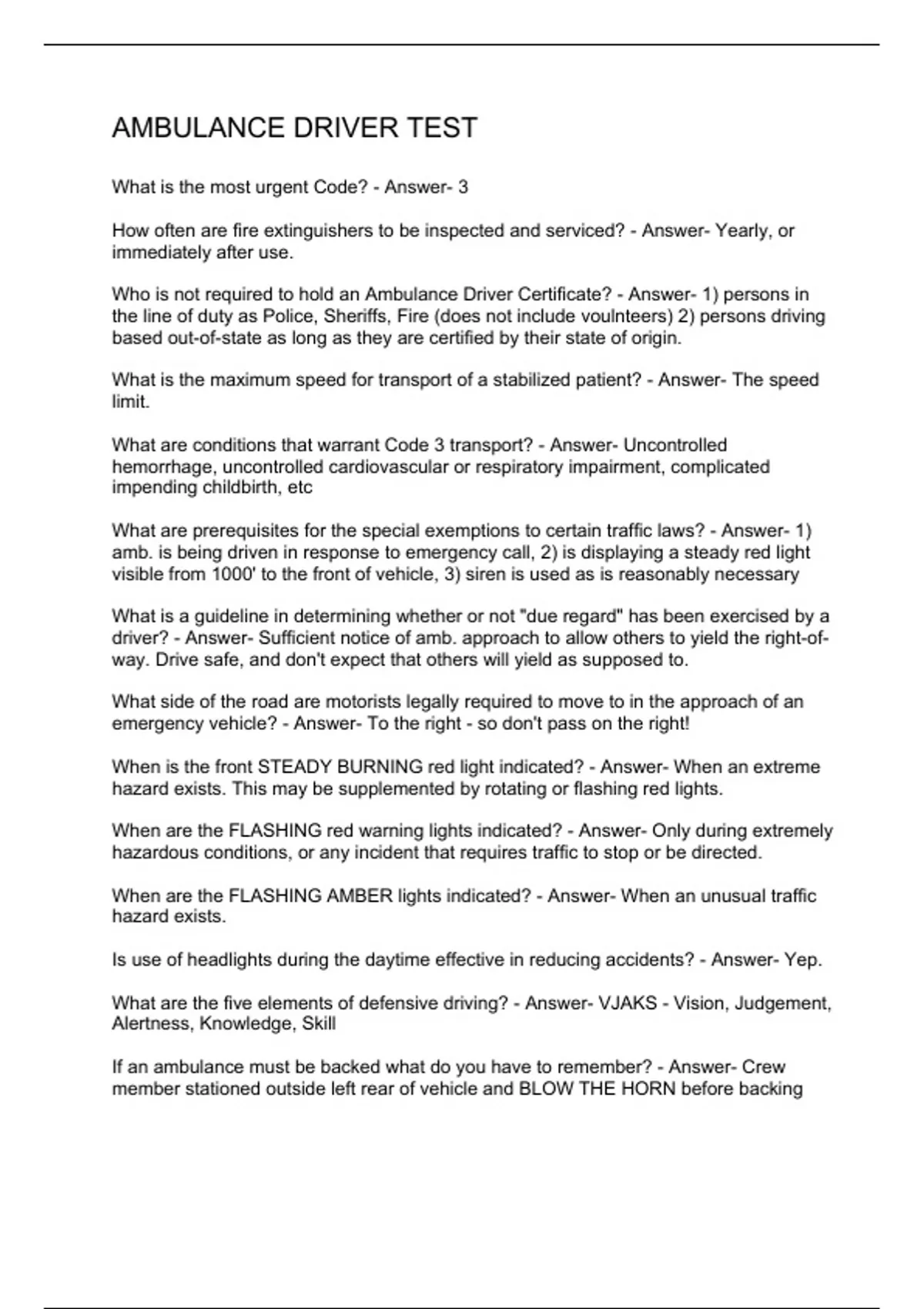 AMBULANCE DRIVER TEST

What is the most urgent Code? - Answer- 3

How often are fire extinguishers to be inspected and serviced? - Answer- Yearly, or immediately after use.

Who is not required to hold an Ambulance Driver Certificate? - Answer- 1) persons in the line of duty as Police, Sheriffs, Fire (does not include voulnteers) 2) persons driving based out-of-state as long as they are certified by their state of origin.

What is the maximum speed for transport of a stabilized patient? - Answer- The speed limit.

What are conditions that warrant Code 3 transport? - Answer- Uncontrolled hemorrhage, uncontrolled cardiovascular or respiratory impairment, complicated impending childbirth, etc

What are prerequisites for the special exemptions to certain traffic laws? - Answer- 1) amb. is being driven in response to emergency call, 2) is displaying a steady red light visible from 1000' to the front of vehicle, 3) siren is used as is reasonably necessary

What is a guideline in determining whether or not "due regard" has been exercised by a driver? - Answer- Sufficient notice of amb. approach to allow others to yield the right-of-way. Drive safe, and don't expect that others will yield as supposed to.

What side of the road are motorists legally required to move to in the approach of an emergency vehicle? - Answer- To the right - so don't pass on the right!

When is the front STEADY BURNING red light indicated? - Answer- When an extreme hazard exists. This may be supplemented by rotating or flashing red lights.

When are the FLASHING red warning lights indicated? - Answer- Only during extremely hazardous conditions, or any incident that requires traffic to stop or be directed.

When are the FLASHING AMBER lights indicated? - Answer- When an unusual traffic hazard exists.

Is use of headlights during the daytime effective in reducing accidents? - Answer- Yep.

What are the five elements of defensive driving? - Answer- VJAKS - Vision, Judgement, Alertness, Knowledge, Skill

If an ambulance must be backed what do you have to remember? - Answer- Crew member stationed outside left rear of vehicle and BLOW THE HORN before backing